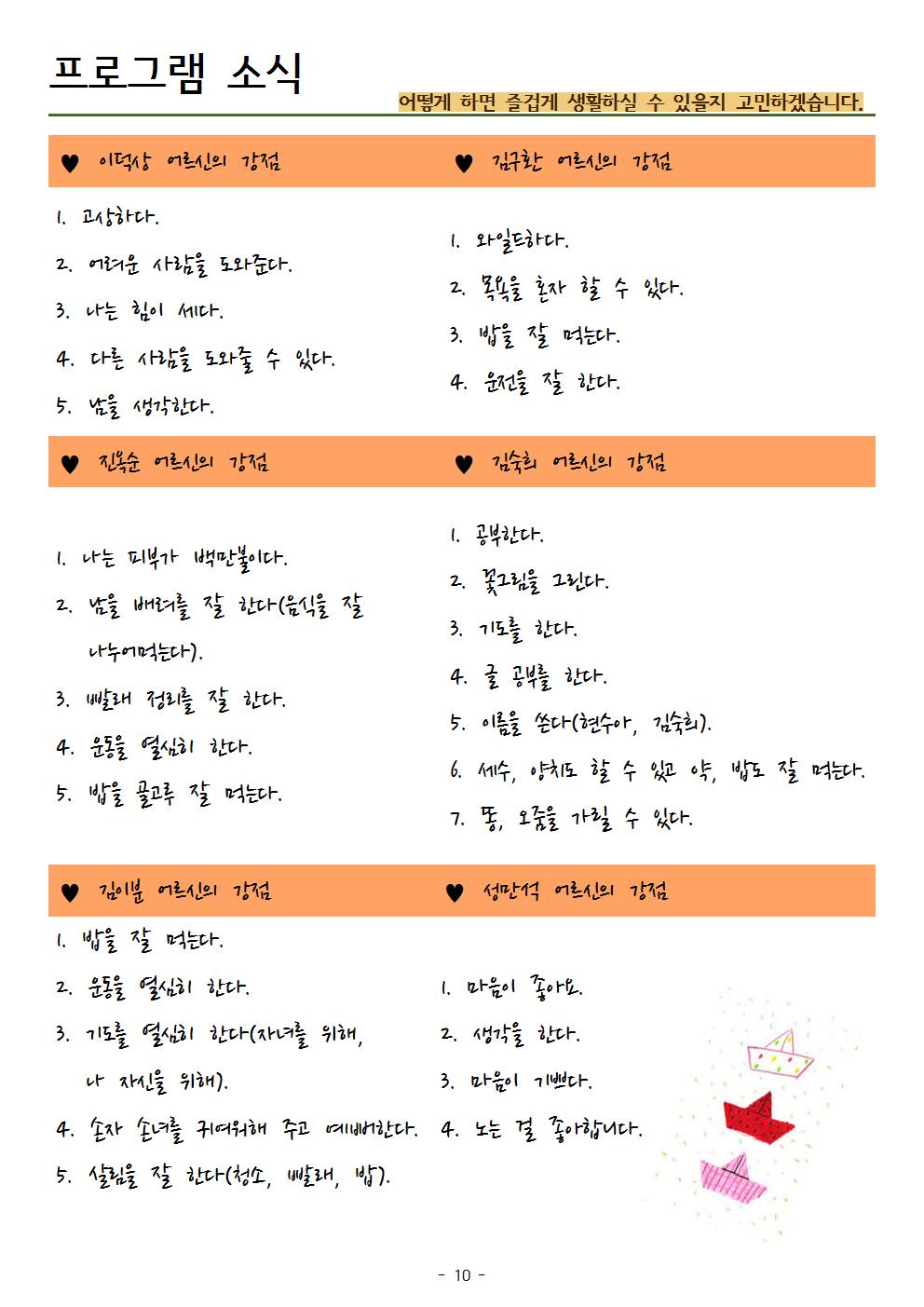 프로그램 소식

어떻게 하면 즐겁게 생활하실 수 있을지 고민하겠습니다.

♥ 이덕상 어르신의 강점

1. 고상하다.
2. 어려운 사람을 도와준다.
3. 나는 힘이 세다.
4. 다른 사람을 도와줄 수 있다.
5. 남을 생각한다.

♥ 김구환 어르신의 강점

1. 와일드하다.
2. 목욕을 혼자 할 수 있다.
3. 밥을 잘 먹는다.
4. 운전을 잘 한다.

♥ 진옥순 어르신의 강점

1. 나는 피부가 백만불이다.
2. 남을 배려를 잘 한다(음식을 잘 나누어먹는다).
3. 빨래 정리를 잘 한다.
4. 운동을 열심히 한다.
5. 밥을 골고루 잘 먹는다.

♥ 김숙희 어르신의 강점

1. 공부한다.
2. 꽃그림을 그린다.
3. 기도를 한다.
4. 글 공부를 한다.
5. 이름을 쓴다(현수아, 김숙희).
6. 세수, 양치도 할 수 있고 약, 밥도 잘 먹는다.
7. 똥, 오줌을 가릴 수 있다.

♥ 김이분 어르신의 강점

1. 밥을 잘 먹는다.
2. 운동을 열심히 한다.
3. 기도를 열심히 한다(자녀를 위해, 나 자신을 위해).
4. 손자 손녀를 귀여워해 주고 예뻐한다.
5. 살림을 잘 한다(청소, 빨래, 밥).

♥ 성만석 어르신의 강점

1. 마음이 좋아요.
2. 생각을 한다.
3. 마음이 기쁘다.
4. 노는 걸 좋아합니다.

- 10 -